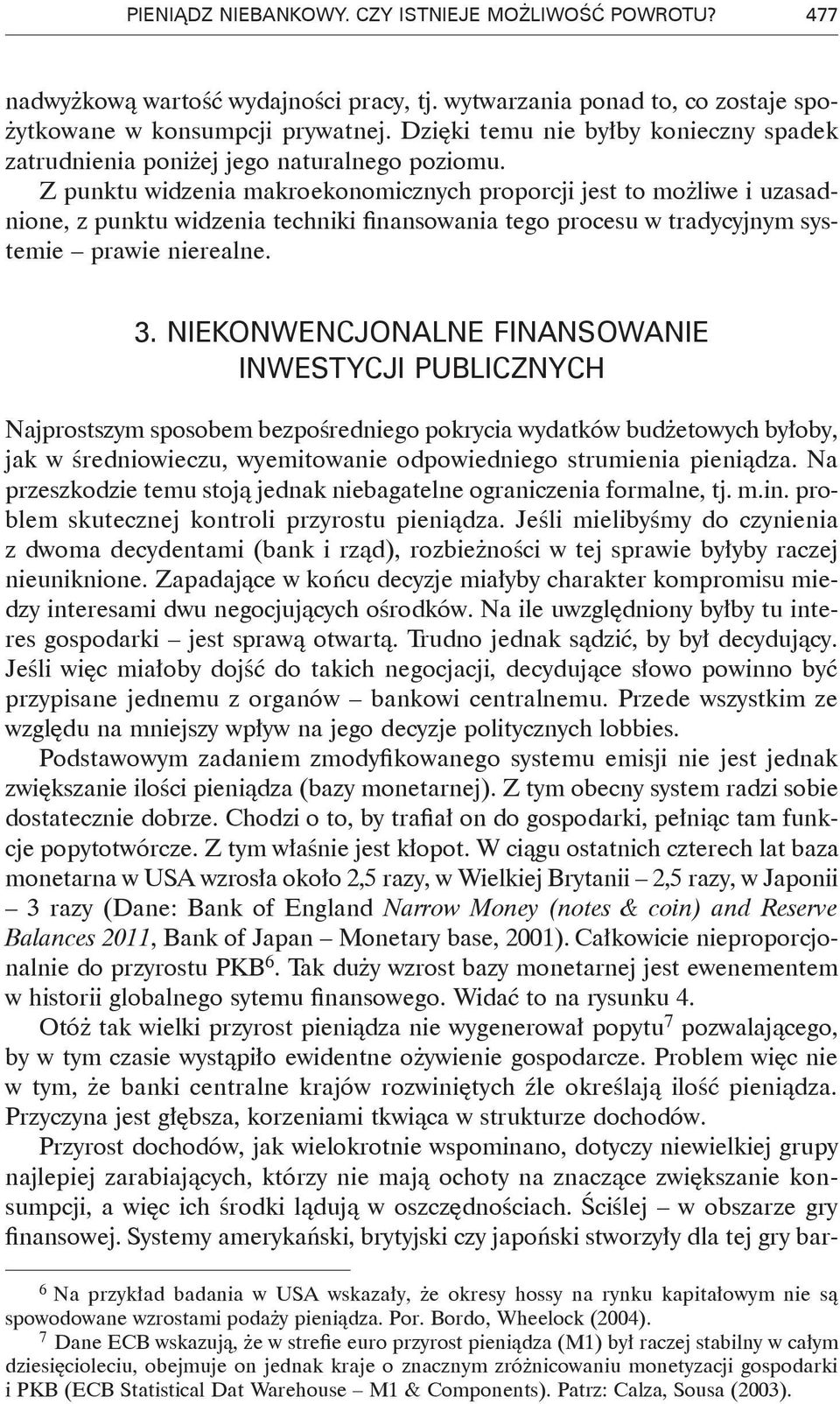 PIENIĄDZ NIEBANKOWY. CZY ISTNIEJE MOŻLIWOŚĆ POWROTU? 477

nadwyżkową wartość wydajności pracy, tj. wytwarzania ponad to, co zostaje spożytkowane w konsumpcji prywatnej. Dzięki temu nie byłby konieczny spadek zatrudnienia poniżej jego naturalnego poziomu.

Z punktu widzenia makroekonomicznych proporcji jest to możliwe i uzasadnione, z punktu widzenia techniki finansowania tego procesu w tradycyjnym systemie – prawie nierealne.

3. NIEKONWENCJONALNE FINANSOWANIE INWESTYCJI PUBLICZNYCH

Najprostszym sposobem bezpośredniego pokrycia wydatków budżetowych byłoby, jak w średniowieczu, wyemitowanie odpowiedniego strumienia pieniądza. Na przeszkodzie temu stoją jednak niebagatelne ograniczenia formalne, tj. m.in. problem skutecznej kontroli przyrostu pieniądza. Jeśli mielibyśmy do czynienia z dwoma decydentami (bank i rząd), rozbieżności w tej sprawie byłyby raczej nieuniknione. Zapadające w końcu decyzje miałyby charakter kompromisu miedzy interesami dwu negocjujących ośrodków. Na ile uwzględniony byłby tu interes gospodarki – jest sprawą otwartą. Trudno jednak sądzić, by był decydujący. Jeśli więc miałoby dojść do takich negocjacji, decydujące słowo powinno być przypisane jednemu z organów – bankowi centralnemu. Przede wszystkim ze względu na mniejszy wpływ na jego decyzje politycznych lobbies.

Podstawowym zadaniem zmodyfikowanego systemu emisji nie jest jednak zwiększanie ilości pieniądza (bazy monetarnej). Z tym obecny system radzi sobie dostatecznie dobrze. Chodzi o to, by trafiał on do gospodarki, pełniąc tam funkcje popytotwórcze. Z tym właśnie jest kłopot. W ciągu ostatnich czterech lat baza monetarna w USA wzrosła około 2,5 razy, w Wielkiej Brytanii – 2,5 razy, w Japonii – 3 razy (Dane: Bank of England Narrow Money (notes & coin) and Reserve Balances 2011, Bank of Japan – Monetary base, 2001). Całkowicie nieproporcjonalnie do przyrostu PKB$^6$. Tak duży wzrost bazy monetarnej jest ewenementem w historii globalnego sytemu finansowego. Widać to na rysunku 4.

Otóż tak wielki przyrost pieniądza nie wygenerował popytu$^7$ pozwalającego, by w tym czasie wystąpiło ewidentne ożywienie gospodarcze. Problem więc nie w tym, że banki centralne krajów rozwiniętych źle określają ilość pieniądza. Przyczyna jest głębsza, korzeniami tkwiąca w strukturze dochodów.

Przyrost dochodów, jak wielokrotnie wspominano, dotyczy niewielkiej grupy najlepiej zarabiających, którzy nie mają ochoty na znaczące zwiększanie konsumpcji, a więc ich środki lądują w oszczędnościach. Ściślej – w obszarze gry finansowej. Systemy amerykański, brytyjski czy japoński stworzyły dla tej gry bar-

$^6$ Na przykład badania w USA wskazały, że okresy hossy na rynku kapitałowym nie są spowodowane wzrostami podaży pieniądza. Por. Bordo, Wheelock (2004).

$^7$ Dane ECB wskazują, że w strefie euro przyrost pieniądza (M1) był raczej stabilny w całym dziesięcioleciu, obejmuje on jednak kraje o znacznym zróżnicowaniu monetyzacji gospodarki i PKB (ECB Statistical Dat Warehouse – M1 & Components). Patrz: Calza, Sousa (2003).